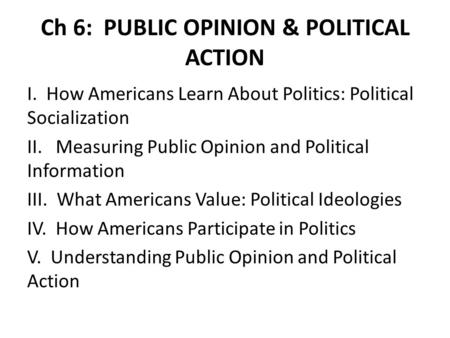 Ch 6: PUBLIC OPINION & POLITICAL ACTION

I. How Americans Learn About Politics: Political Socialization

II. Measuring Public Opinion and Political Information

III. What Americans Value: Political Ideologies

IV. How Americans Participate in Politics

V. Understanding Public Opinion and Political Action